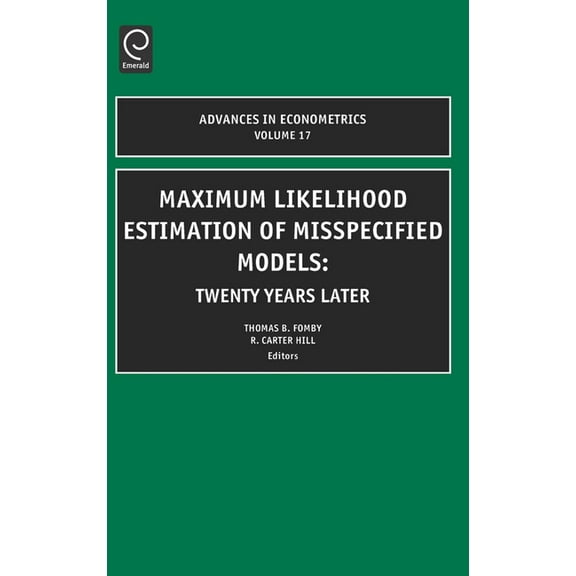 Emerald

ADVANCES IN ECONOMETRICS
VOLUME 17

MAXIMUM LIKELIHOOD ESTIMATION OF MISSPECIFIED MODELS:
TWENTY YEARS LATER

THOMAS B. FOMBY
R. CARTER HILL
Editors